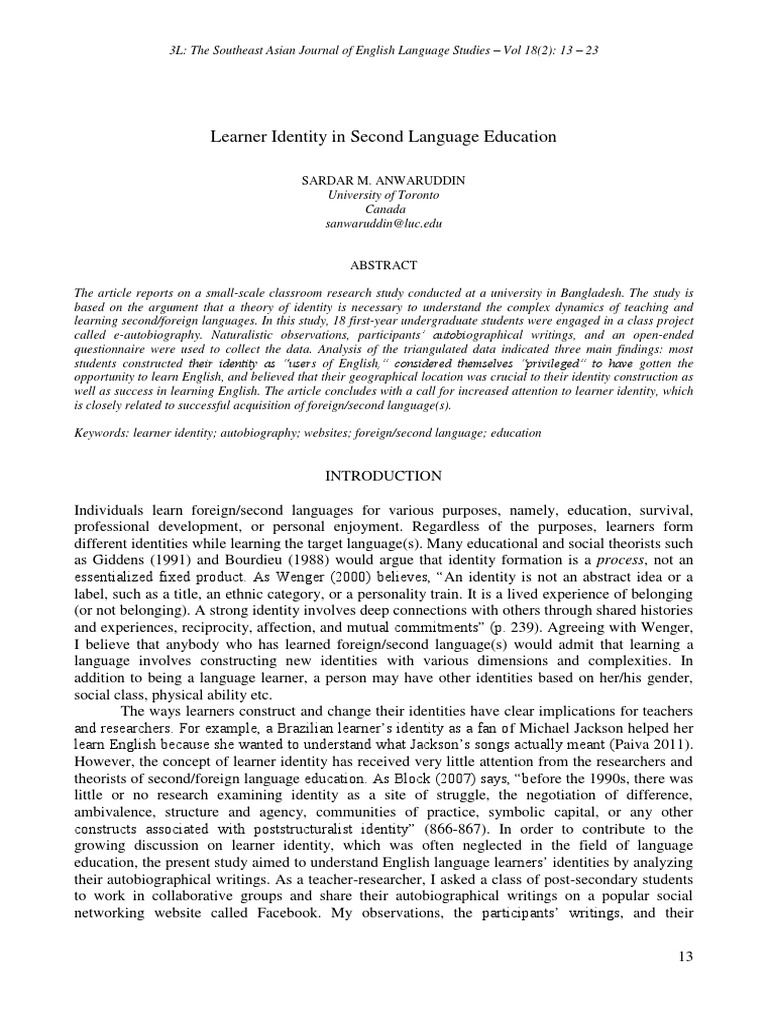 3L: The Southeast Asian Journal of English Language Studies – Vol 18(2): 13 – 23

Learner Identity in Second Language Education

SARDAR M. ANWARUDDIN
University of Toronto
Canada
sanwaruddin@luc.edu

ABSTRACT

The article reports on a small-scale classroom research study conducted at a university in Bangladesh. The study is based on the argument that a theory of identity is necessary to understand the complex dynamics of teaching and learning second/foreign languages. In this study, 18 first-year undergraduate students were engaged in a class project called e-autobiography. Naturalistic observations, participants' autobiographical writings, and an open-ended questionnaire were used to collect the data. Analysis of the triangulated data indicated three main findings: most students constructed their identity as "users of English," considered themselves "privileged" to have gotten the opportunity to learn English, and believed that their geographical location was crucial to their identity construction as well as success in learning English. The article concludes with a call for increased attention to learner identity, which is closely related to successful acquisition of foreign/second language(s).

Keywords: learner identity; autobiography; websites; foreign/second language; education

INTRODUCTION

Individuals learn foreign/second languages for various purposes, namely, education, survival, professional development, or personal enjoyment. Regardless of the purposes, learners form different identities while learning the target language(s). Many educational and social theorists such as Giddens (1991) and Bourdieu (1988) would argue that identity formation is a process, not an essentialized fixed product. As Wenger (2000) believes, "An identity is not an abstract idea or a label, such as a title, an ethnic category, or a personality train. It is a lived experience of belonging (or not belonging). A strong identity involves deep connections with others through shared histories and experiences, reciprocity, affection, and mutual commitments" (p. 239). Agreeing with Wenger, I believe that anybody who has learned foreign/second language(s) would admit that learning a language involves constructing new identities with various dimensions and complexities. In addition to being a language learner, a person may have other identities based on her/his gender, social class, physical ability etc.

The ways learners construct and change their identities have clear implications for teachers and researchers. For example, a Brazilian learner's identity as a fan of Michael Jackson helped her learn English because she wanted to understand what Jackson's songs actually meant (Paiva 2011). However, the concept of learner identity has received very little attention from the researchers and theorists of second/foreign language education. As Block (2007) says, "before the 1990s, there was little or no research examining identity as a site of struggle, the negotiation of difference, ambivalence, structure and agency, communities of practice, symbolic capital, or any other constructs associated with poststructuralist identity" (866-867). In order to contribute to the growing discussion on learner identity, which was often neglected in the field of language education, the present study aimed to understand English language learners' identities by analyzing their autobiographical writings. As a teacher-researcher, I asked a class of post-secondary students to work in collaborative groups and share their autobiographical writings on a popular social networking website called Facebook. My observations, the participants' writings, and their

13